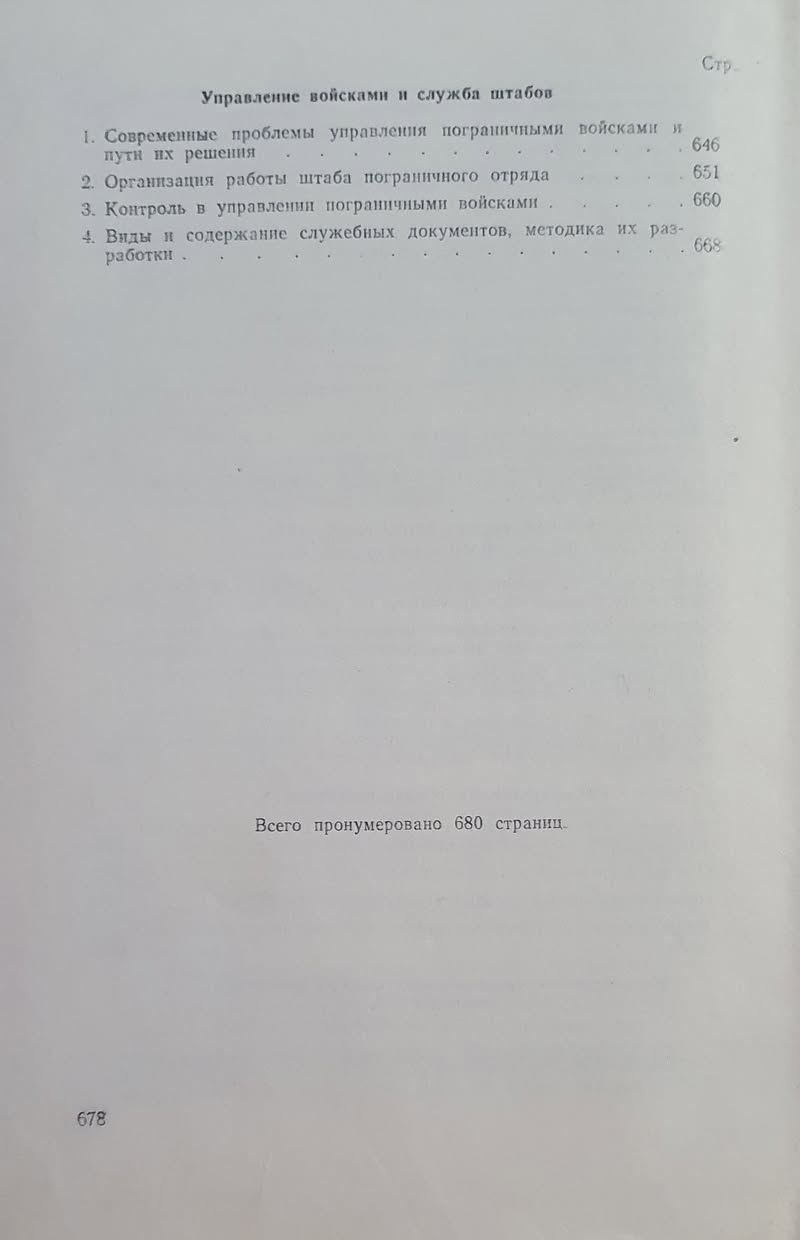 Стр.

Управление войсками и служба штабов

1. Современные проблемы управления пограничными войсками и пути их решения 646
2. Организация работы штаба пограничного отряда 651
3. Контроль в управлении пограничными войсками 660
4. Виды и содержание служебных документов, методика их разработки 668

Всего пронумеровано 680 страниц.

678